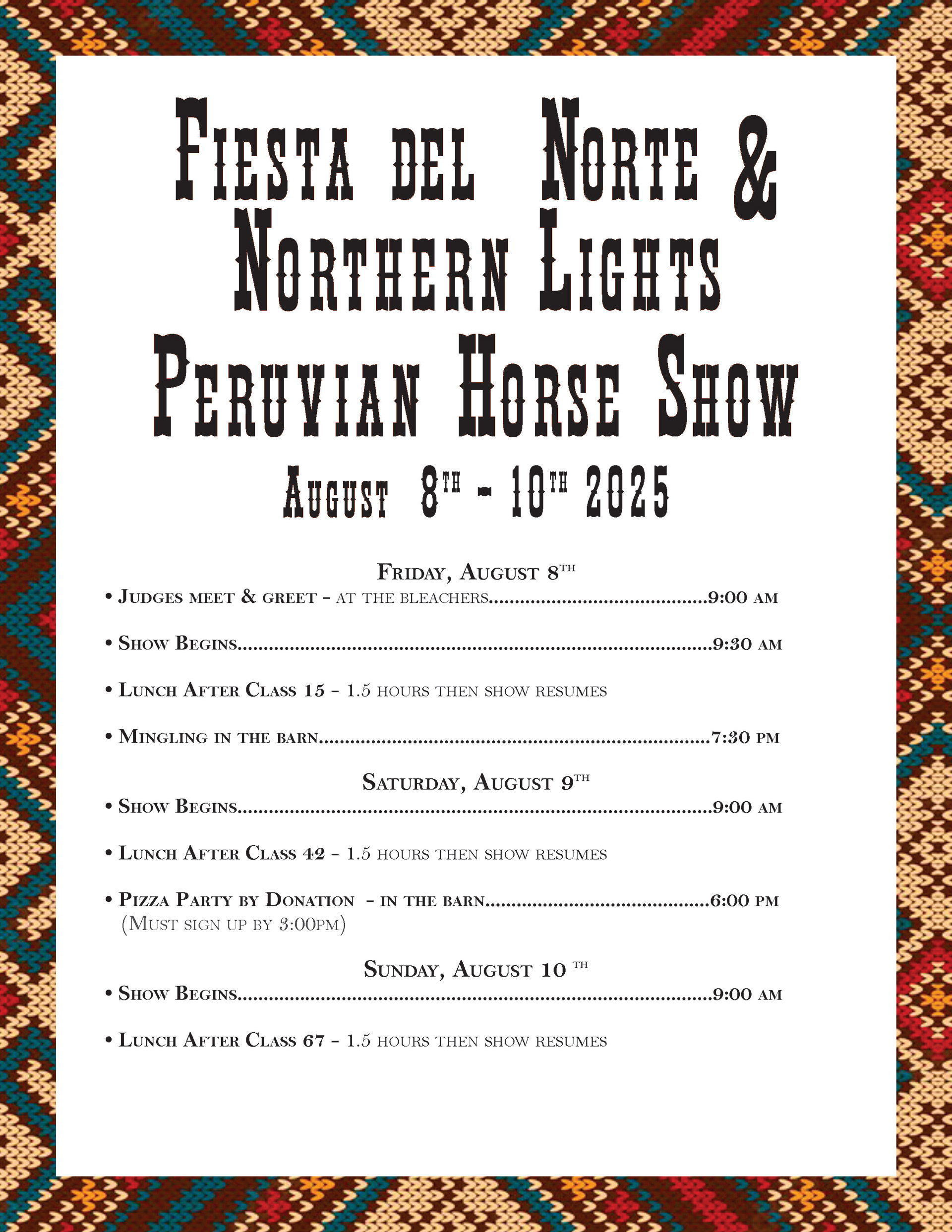 Fiesta del Norte &
Northern Lights
Peruvian Horse Show

August 8th - 10th 2025

Friday, August 8th
• Judges meet & greet - at the bleachers 9:00 am

• Show Begins 9:30 am

• Lunch After Class 15 - 1.5 hours then show resumes

• Mingling in the barn 7:30 pm

Saturday, August 9th
• Show Begins 9:00 am

• Lunch After Class 42 - 1.5 hours then show resumes

• Pizza Party by Donation - in the barn 6:00 pm
(Must sign up by 3:00pm)

Sunday, August 10 th
• Show Begins 9:00 am

• Lunch After Class 67 - 1.5 hours then show resumes